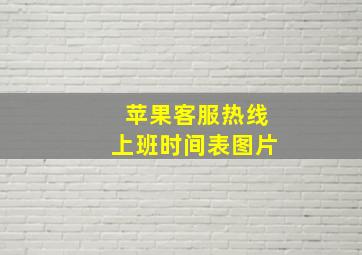 苹果客服热线
上班时间表图片